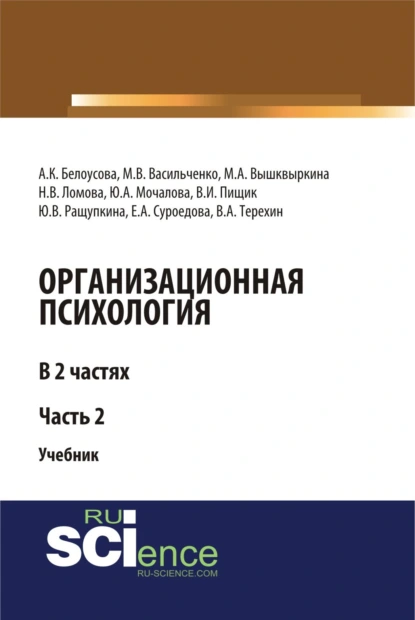 А.К. Белоусова, М.В. Васильченко, М.А. Вышквыркина
Н.В. Ломова, Ю.А. Мочалова, В.И. Пищик
Ю.В. Ращупкина, Е.А. Суроедова, В.А. Терехин

ОРГАНИЗАЦИОННАЯ ПСИХОЛОГИЯ

В 2 частях

Часть 2

Учебник

RU
SCIence
RU-SCIENCE.COM